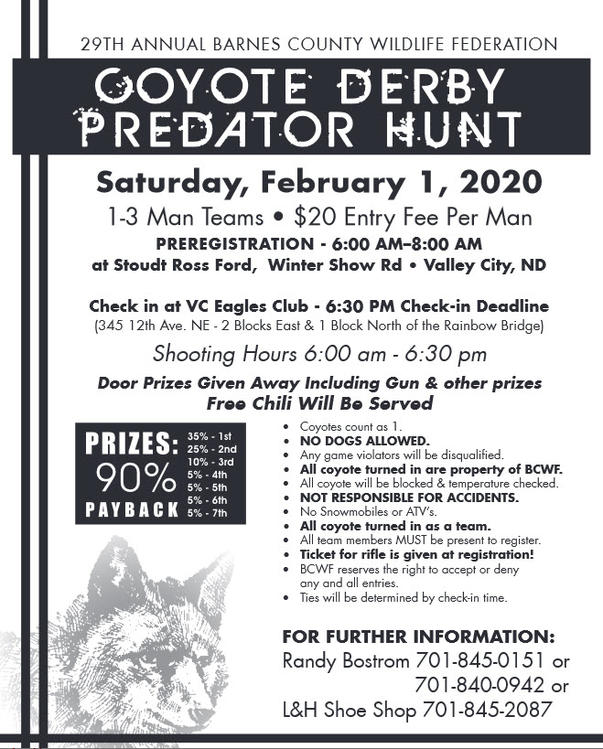 29TH ANNUAL BARNES COUNTY WILDLIFE FEDERATION

COYOTE DERBY PREDATOR HUNT

Saturday, February 1, 2020

1-3 Man Teams • $20 Entry Fee Per Man

PREREGISTRATION - 6:00 AM–8:00 AM at Stoudt Ross Ford, Winter Show Rd • Valley City, ND

Check in at VC Eagles Club - 6:30 PM Check-in Deadline
(345 12th Ave. NE - 2 Blocks East & 1 Block North of the Rainbow Bridge)

Shooting Hours 6:00 am - 6:30 pm

Door Prizes Given Away Including Gun & other prizes
Free Chili Will Be Served

PRIZES: 90% PAYBACK

35% - 1st
25% - 2nd
10% - 3rd
5% - 4th
5% - 5th
5% - 6th
5% - 7th

• Coyotes count as 1.
• NO DOGS ALLOWED.
• Any game violators will be disqualified.
• All coyote turned in are property of BCWF.
• All coyote will be blocked & temperature checked.
• NOT RESPONSIBLE FOR ACCIDENTS.
• No Snowmobiles or ATV's.
• All coyote turned in as a team.
• All team members MUST be present to register.
• Ticket for rifle is given at registration!
• BCWF reserves the right to accept or deny any and all entries.
• Ties will be determined by check-in time.

FOR FURTHER INFORMATION:
Randy Bostrom 701-845-0151 or 701-840-0942 or
L&H Shoe Shop 701-845-2087